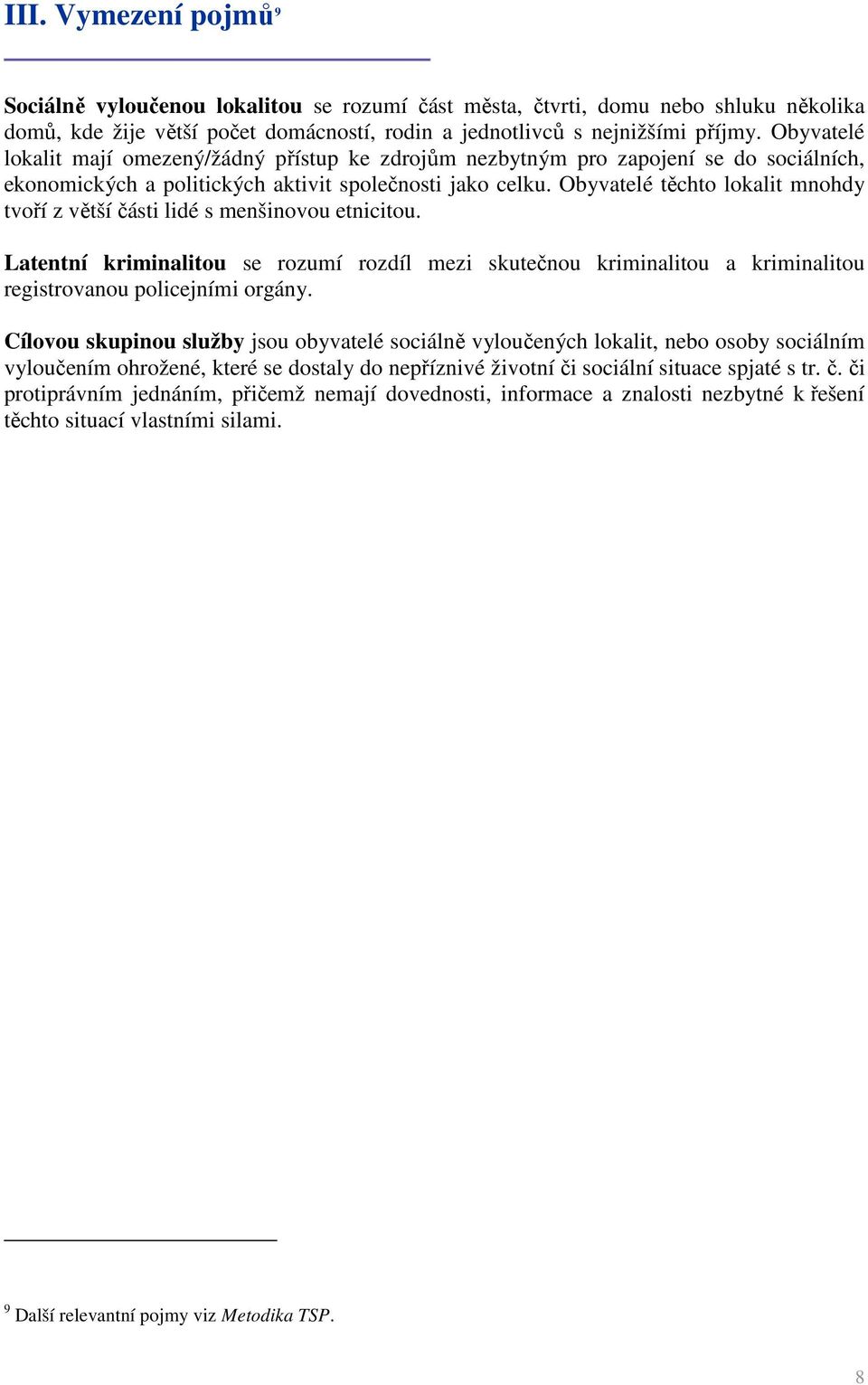 III. Vymezení pojmů$^9$

Sociálně vyloučenou lokalitou se rozumí část města, čtvrti, domu nebo shluku několika domů, kde žije větší počet domácností, rodin a jednotlivců s nejnižšími příjmy. Obyvatelé lokalit mají omezený/žádný přístup ke zdrojům nezbytným pro zapojení se do sociálních, ekonomických a politických aktivit společnosti jako celku. Obyvatelé těchto lokalit mnohdy tvoří z větší části lidé s menšinovou etnicitou.

Latentní kriminalitou se rozumí rozdíl mezi skutečnou kriminalitou a kriminalitou registrovanou policejními orgány.

Cílovou skupinou služby jsou obyvatelé sociálně vyloučených lokalit, nebo osoby sociálním vyloučením ohrožené, které se dostaly do nepříznivé životní či sociální situace spjaté s tr. č. či protiprávním jednáním, přičemž nemají dovednosti, informace a znalosti nezbytné k řešení těchto situací vlastními silami.

$^9$ Další relevantní pojmy viz Metodika TSP.

8